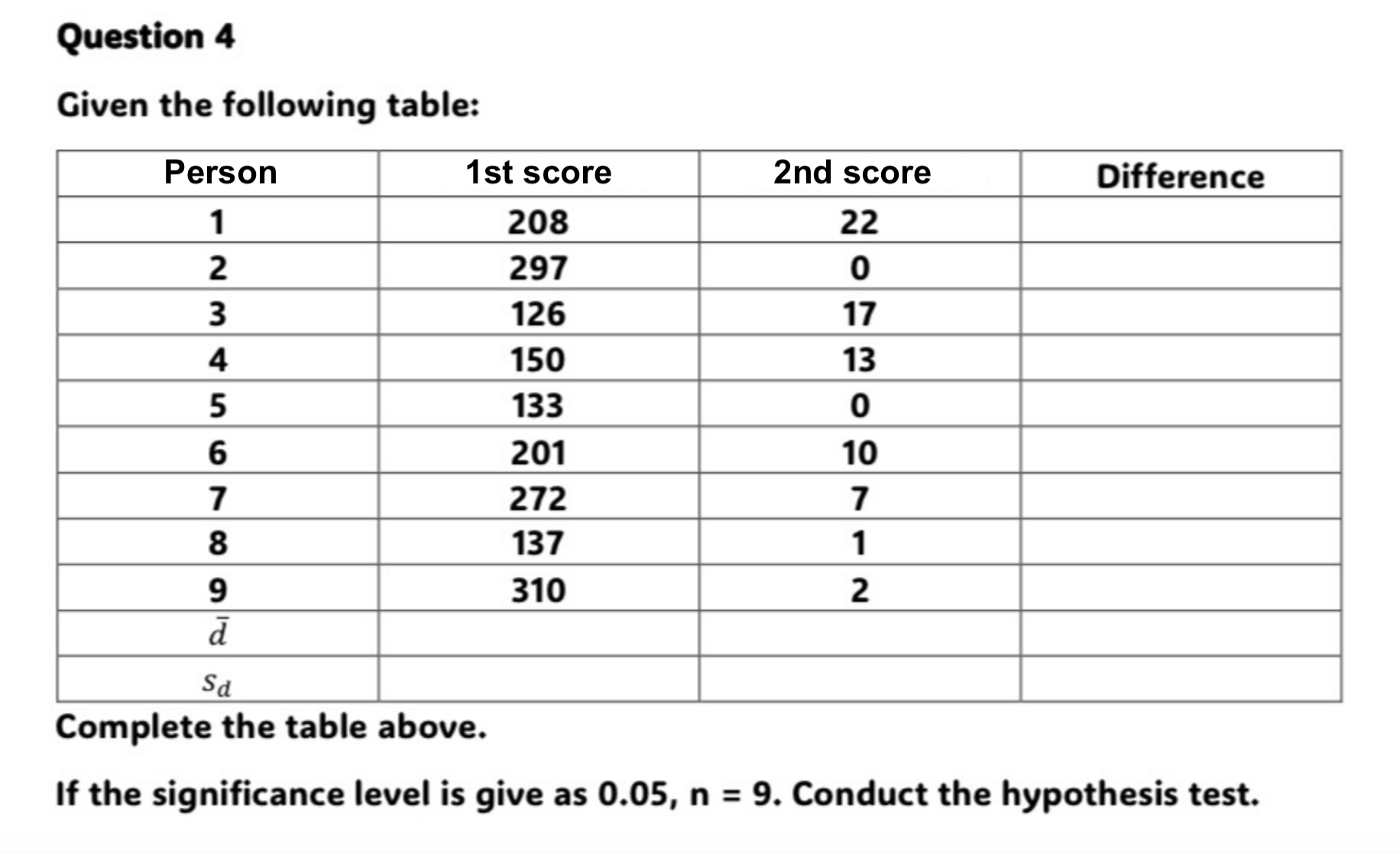 Question 4

Given the following table:

| Person | 1st score | 2nd score | Difference |
|---|---|---|---|
| 1 | 208 | 22 | |
| 2 | 297 | 0 | |
| 3 | 126 | 17 | |
| 4 | 150 | 13 | |
| 5 | 133 | 0 | |
| 6 | 201 | 10 | |
| 7 | 272 | 7 | |
| 8 | 137 | 1 | |
| 9 | 310 | 2 | |
| $\bar{d}$ | | | |
| $s_d$ | | | |

Complete the table above.

If the significance level is give as 0.05, n = 9. Conduct the hypothesis test.